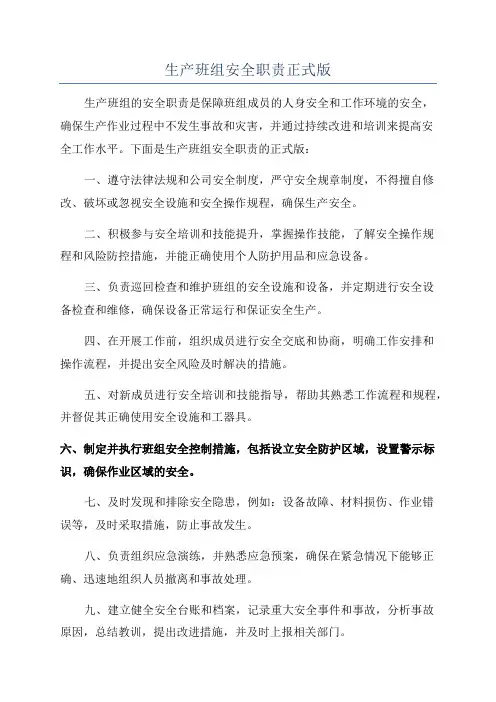 生产班组安全职责正式版

生产班组的安全职责是保障班组成员的人身安全和工作环境的安全，确保生产作业过程中不发生事故和灾害，并通过持续改进和培训来提高安全工作水平。下面是生产班组安全职责的正式版：

一、遵守法律法规和公司安全制度，严守安全规章制度，不得擅自修改、破坏或忽视安全设施和安全操作规程，确保生产安全。

二、积极参与安全培训和技能提升，掌握操作技能，了解安全操作规程和风险防控措施，并能正确使用个人防护用品和应急设备。

三、负责巡回检查和维护班组的安全设施和设备，并定期进行安全设备检查和维修，确保设备正常运行和保证安全生产。

四、在开展工作前，组织成员进行安全交底和协商，明确工作安排和操作流程，并提出安全风险及时解决的措施。

五、对新成员进行安全培训和技能指导，帮助其熟悉工作流程和规程，并督促其正确使用安全设施和工器具。

六、制定并执行班组安全控制措施，包括设立安全防护区域，设置警示标识，确保作业区域的安全。

七、及时发现和排除安全隐患，例如：设备故障、材料损伤、作业错误等，及时采取措施，防止事故发生。

八、负责组织应急演练，并熟悉应急预案，确保在紧急情况下能够正确、迅速地组织人员撤离和事故处理。

九、建立健全安全台账和档案，记录重大安全事件和事故，分析事故原因，总结教训，提出改进措施，并及时上报相关部门。